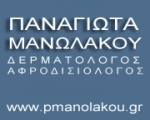 ΠΑΝΑΓΙΩΤΑ
ΜΑΝΩΛΑΚΟΥ
ΔΕΡΜΑΤΟΛΟΓΟΣ
ΑΦΡΟΔΙΣΙΟΛΟΓΟΣ

www.pmanolakou.gr